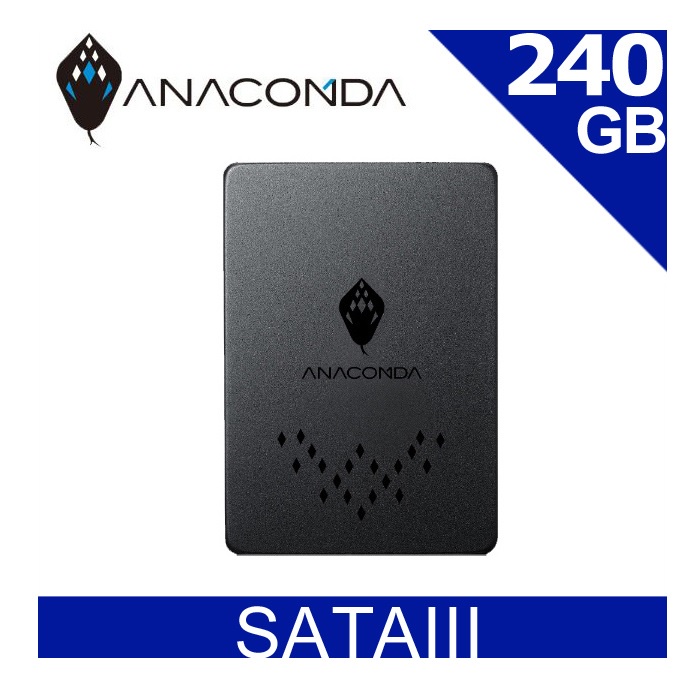 ANACONDA

240 GB

ANACONDA

SATAIII